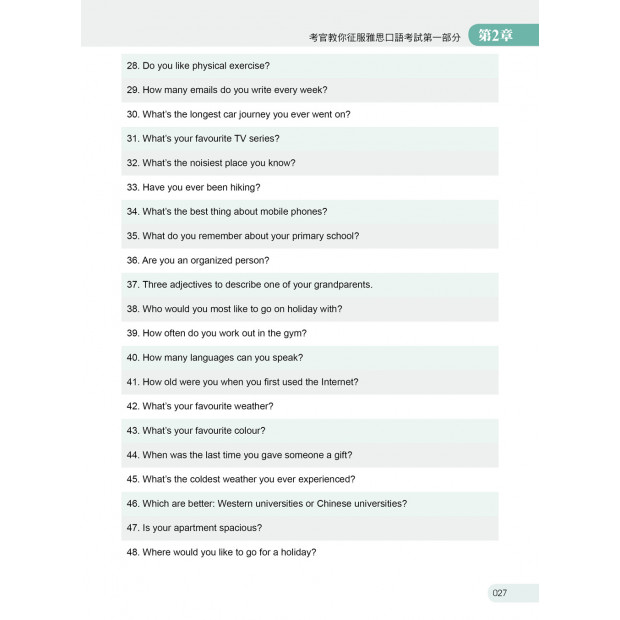 考官教你征服雅思口語考試第一部分 第2章

28. Do you like physical exercise?

29. How many emails do you write every week?

30. What's the longest car journey you ever went on?

31. What's your favourite TV series?

32. What's the noisiest place you know?

33. Have you ever been hiking?

34. What's the best thing about mobile phones?

35. What do you remember about your primary school?

36. Are you an organized person?

37. Three adjectives to describe one of your grandparents.

38. Who would you most like to go on holiday with?

39. How often do you work out in the gym?

40. How many languages can you speak?

41. How old were you when you first used the Internet?

42. What's your favourite weather?

43. What's your favourite colour?

44. When was the last time you gave someone a gift?

45. What's the coldest weather you ever experienced?

46. Which are better: Western universities or Chinese universities?

47. Is your apartment spacious?

48. Where would you like to go for a holiday?

027